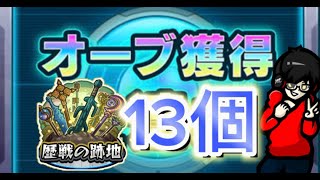 オーブ獲得
13個
歴戦の跡地